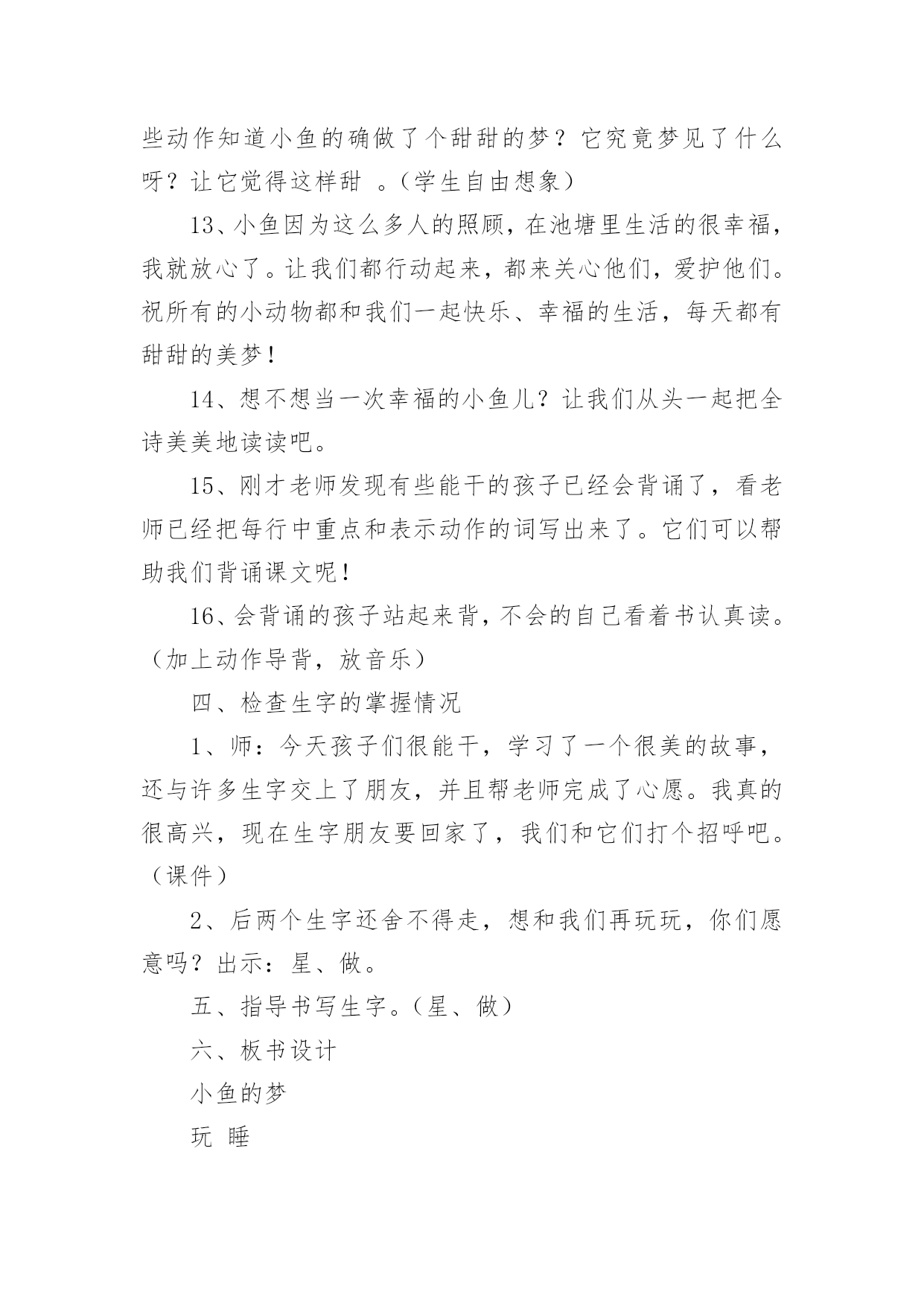 些动作知道小鱼的确做了个甜甜的梦？它究竟梦见了什么呀？让它觉得这样甜 。（学生自由想象）

13、小鱼因为这么多人的照顾，在池塘里生活的很幸福，我就放心了。让我们都行动起来，都来关心他们，爱护他们。祝所有的小动物都和我们一起快乐、幸福的生活，每天都有甜甜的美梦！

14、想不想当一次幸福的小鱼儿？让我们从头一起把全诗美美地读读吧。

15、刚才老师发现有些能干的孩子已经会背诵了，看老师已经把每行中重点和表示动作的词写出来了。它们可以帮助我们背诵课文呢！

16、会背诵的孩子站起来背，不会的自己看着书认真读。（加上动作导背，放音乐）

四、检查生字的掌握情况

1、师：今天孩子们很能干，学习了一个很美的故事，还与许多生字交上了朋友，并且帮老师完成了心愿。我真的很高兴，现在生字朋友要回家了，我们和它们打个招呼吧。（课件）

2、后两个生字还舍不得走，想和我们再玩玩，你们愿意吗？出示：星、做。

五、指导书写生字。（星、做）

六、板书设计

小鱼的梦

玩 睡